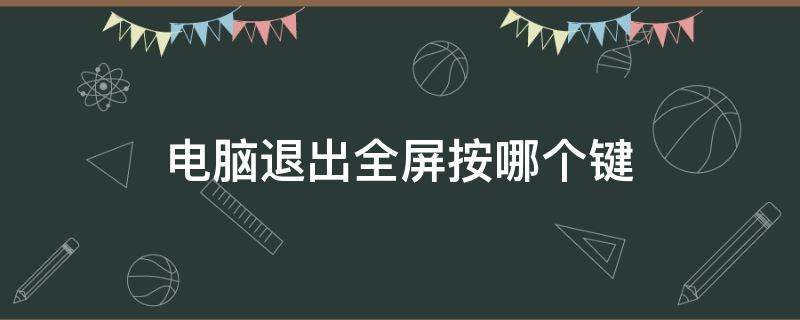 电脑退出全屏按哪个键